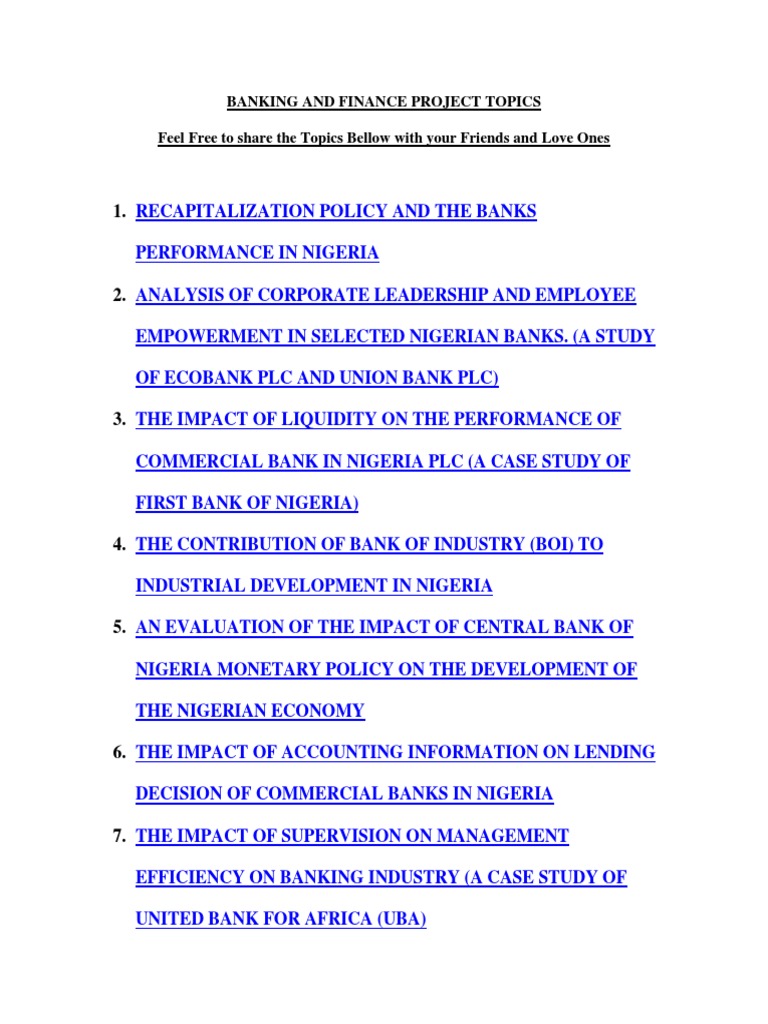 BANKING AND FINANCE PROJECT TOPICS

Feel Free to share the Topics Bellow with your Friends and Love Ones

1. RECAPITALIZATION POLICY AND THE BANKS PERFORMANCE IN NIGERIA

2. ANALYSIS OF CORPORATE LEADERSHIP AND EMPLOYEE EMPOWERMENT IN SELECTED NIGERIAN BANKS. (A STUDY OF ECOBANK PLC AND UNION BANK PLC)

3. THE IMPACT OF LIQUIDITY ON THE PERFORMANCE OF COMMERCIAL BANK IN NIGERIA PLC (A CASE STUDY OF FIRST BANK OF NIGERIA)

4. THE CONTRIBUTION OF BANK OF INDUSTRY (BOI) TO INDUSTRIAL DEVELOPMENT IN NIGERIA

5. AN EVALUATION OF THE IMPACT OF CENTRAL BANK OF NIGERIA MONETARY POLICY ON THE DEVELOPMENT OF THE NIGERIAN ECONOMY

6. THE IMPACT OF ACCOUNTING INFORMATION ON LENDING DECISION OF COMMERCIAL BANKS IN NIGERIA

7. THE IMPACT OF SUPERVISION ON MANAGEMENT EFFICIENCY ON BANKING INDUSTRY (A CASE STUDY OF UNITED BANK FOR AFRICA (UBA)